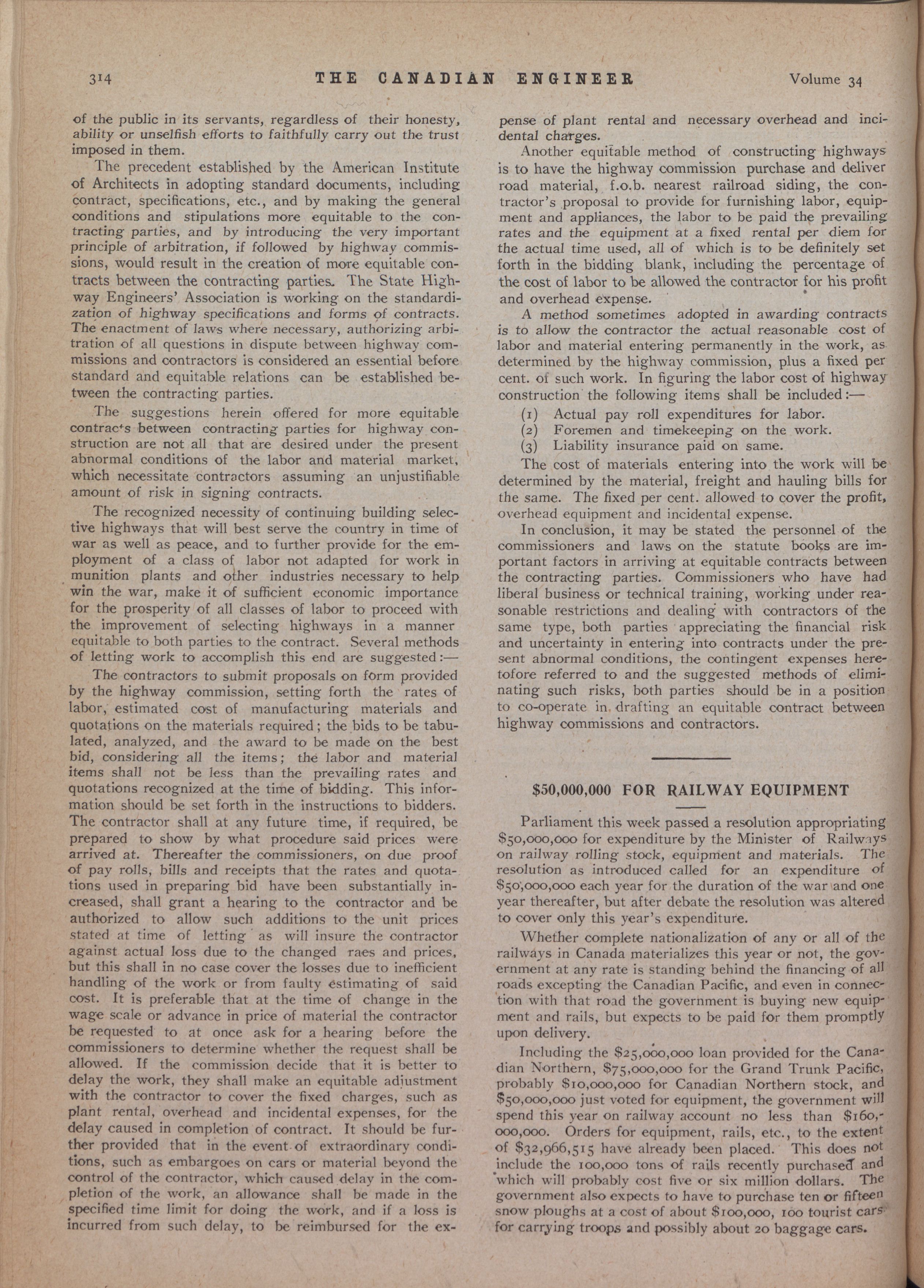 314 THE CANADIAN ENGINEER Volume 34

of the public in its servants, regardless of their honesty, ability or unselfish efforts to faithfully carry out the trust imposed in them.

The precedent established by the American Institute of Architects in adopting standard documents, including contract, specifications, etc., and by making the general conditions and stipulations more equitable to the contracting parties, and by introducing the very important principle of arbitration, if followed by highway commissions, would result in the creation of more equitable contracts between the contracting parties. The State Highway Engineers' Association is working on the standardization of highway specifications and forms of contracts. The enactment of laws where necessary, authorizing arbitration of all questions in dispute between highway commissions and contractors is considered an essential before standard and equitable relations can be established between the contracting parties.

The suggestions herein offered for more equitable contracts between contracting parties for highway construction are not all that are desired under the present abnormal conditions of the labor and material market, which necessitate contractors assuming an unjustifiable amount of risk in signing contracts.

The recognized necessity of continuing building selective highways that will best serve the country in time of war as well as peace, and to further provide for the employment of a class of labor not adapted for work in munition plants and other industries necessary to help win the war, make it of sufficient economic importance for the prosperity of all classes of labor to proceed with the improvement of selecting highways in a manner equitable to both parties to the contract. Several methods of letting work to accomplish this end are suggested:—

The contractors to submit proposals on form provided by the highway commission, setting forth the rates of labor, estimated cost of manufacturing materials and quotations on the materials required; the bids to be tabulated, analyzed, and the award to be made on the best bid, considering all the items; the labor and material items shall not be less than the prevailing rates and quotations recognized at the time of bidding. This information should be set forth in the instructions to bidders. The contractor shall at any future time, if required, be prepared to show by what procedure said prices were arrived at. Thereafter the commissioners, on due proof of pay rolls, bills and receipts that the rates and quotations used in preparing bid have been substantially increased, shall grant a hearing to the contractor and be authorized to allow such additions to the unit prices stated at time of letting as will insure the contractor against actual loss due to the changed raes and prices, but this shall in no case cover the losses due to inefficient handling of the work or from faulty estimating of said cost. It is preferable that at the time of change in the wage scale or advance in price of material the contractor be requested to at once ask for a hearing before the commissioners to determine whether the request shall be allowed. If the commission decide that it is better to delay the work, they shall make an equitable adjustment with the contractor to cover the fixed charges, such as plant rental, overhead and incidental expenses, for the delay caused in completion of contract. It should be further provided that in the event of extraordinary conditions, such as embargoes on cars or material beyond the control of the contractor, which caused delay in the completion of the work, an allowance shall be made in the specified time limit for doing the work, and if a loss is incurred from such delay, to be reimbursed for the expense of plant rental and necessary overhead and incidental charges.

Another equitable method of constructing highways is to have the highway commission purchase and deliver road material, f.o.b. nearest railroad siding, the contractor's proposal to provide for furnishing labor, equipment and appliances, the labor to be paid the prevailing rates and the equipment at a fixed rental per diem for the actual time used, all of which is to be definitely set forth in the bidding blank, including the percentage of the cost of labor to be allowed the contractor for his profit and overhead expense.

A method sometimes adopted in awarding contracts is to allow the contractor the actual reasonable cost of labor and material entering permanently in the work, as determined by the highway commission, plus a fixed per cent. of such work. In figuring the labor cost of highway construction the following items shall be included:—

(1) Actual pay roll expenditures for labor.
(2) Foremen and timekeeping on the work.
(3) Liability insurance paid on same.

The cost of materials entering into the work will be determined by the material, freight and hauling bills for the same. The fixed per cent. allowed to cover the profit, overhead equipment and incidental expense.

In conclusion, it may be stated the personnel of the commissioners and laws on the statute books are important factors in arriving at equitable contracts between the contracting parties. Commissioners who have had liberal business or technical training, working under reasonable restrictions and dealing with contractors of the same type, both parties appreciating the financial risk and uncertainty in entering into contracts under the present abnormal conditions, the contingent expenses heretofore referred to and the suggested methods of eliminating such risks, both parties should be in a position to co-operate in drafting an equitable contract between highway commissions and contractors.

$50,000,000 FOR RAILWAY EQUIPMENT

Parliament this week passed a resolution appropriating $50,000,000 for expenditure by the Minister of Railways on railway rolling stock, equipment and materials. The resolution as introduced called for an expenditure of $50,000,000 each year for the duration of the war and one year thereafter, but after debate the resolution was altered to cover only this year's expenditure.

Whether complete nationalization of any or all of the railways in Canada materializes this year or not, the government at any rate is standing behind the financing of all roads excepting the Canadian Pacific, and even in connection with that road the government is buying new equipment and rails, but expects to be paid for them promptly upon delivery.

Including the $25,000,000 loan provided for the Canadian Northern, $75,000,000 for the Grand Trunk Pacific, probably $10,000,000 for Canadian Northern stock, and $50,000,000 just voted for equipment, the government will spend this year on railway account no less than $160,000,000. Orders for equipment, rails, etc., to the extent of $32,966,515 have already been placed. This does not include the 100,000 tons of rails recently purchased and which will probably cost five or six million dollars. The government also expects to have to purchase ten or fifteen snow ploughs at a cost of about $100,000, 100 tourist cars for carrying troops and possibly about 20 baggage cars.